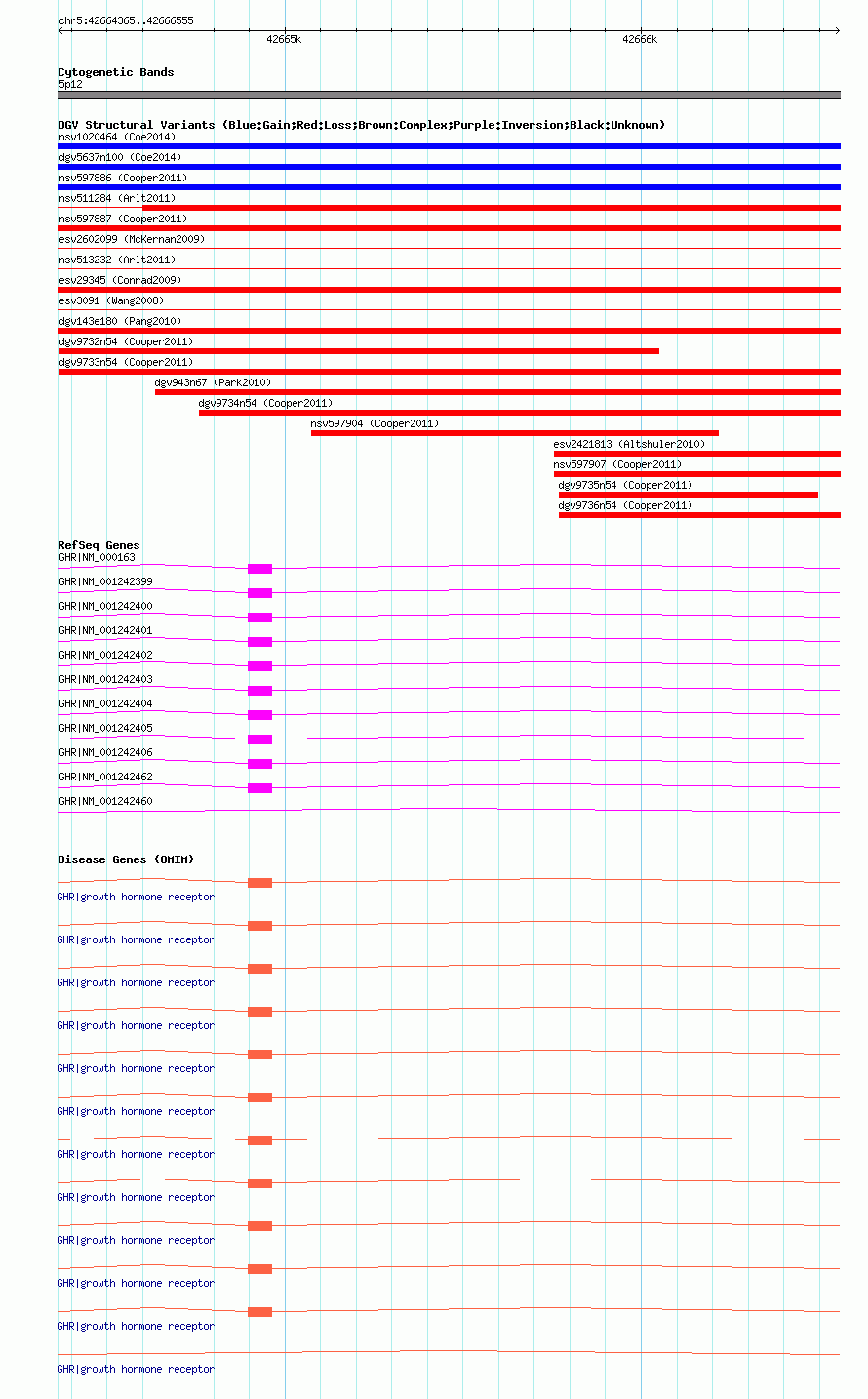 chr5:42664365..42666555

42665k

42666k

Cytogenetic Bands
5p12

DGV Structural Variants (Blue:Gain;Red:Loss;Brown:Complex;Purple:Inversion;Black:Unknown)
nsv1020464 (Coe2014)
dgv5637n100 (Coe2014)
nsv597886 (Cooper2011)
nsv511284 (Arlt2011)
nsv597887 (Cooper2011)
esv2602099 (McKernan2009)
nsv513232 (Arlt2011)
esv29345 (Conrad2009)
esv3091 (Wang2008)
dgv143e180 (Pang2010)
dgv9732n54 (Cooper2011)
dgv9733n54 (Cooper2011)
dgv943n67 (Park2010)
dgv9734n54 (Cooper2011)
nsv597904 (Cooper2011)
esv2421813 (Altshuler2010)
nsv597907 (Cooper2011)
dgv9735n54 (Cooper2011)
dgv9736n54 (Cooper2011)

RefSeq Genes
GHR|NM_000163
GHR|NM_001242399
GHR|NM_001242400
GHR|NM_001242401
GHR|NM_001242402
GHR|NM_001242403
GHR|NM_001242404
GHR|NM_001242405
GHR|NM_001242406
GHR|NM_001242462
GHR|NM_001242460

Disease Genes (OMIM)
GHR|growth hormone receptor
GHR|growth hormone receptor
GHR|growth hormone receptor
GHR|growth hormone receptor
GHR|growth hormone receptor
GHR|growth hormone receptor
GHR|growth hormone receptor
GHR|growth hormone receptor
GHR|growth hormone receptor
GHR|growth hormone receptor
GHR|growth hormone receptor
GHR|growth hormone receptor